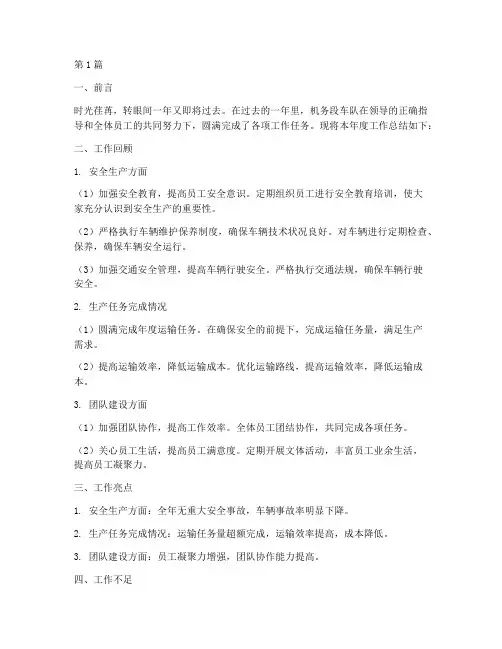 第1篇

一、前言

时光荏苒，转眼间一年又即将过去。在过去的一年里，机务段车队在领导的正确指导和全体员工的共同努力下，圆满完成了各项工作任务。现将本年度工作总结如下：

二、工作回顾

1. 安全生产方面

（1）加强安全教育，提高员工安全意识。定期组织员工进行安全教育培训，使大家充分认识到安全生产的重要性。

（2）严格执行车辆维护保养制度，确保车辆技术状况良好。对车辆进行定期检查、保养，确保车辆安全运行。

（3）加强交通安全管理，提高车辆行驶安全。严格执行交通法规，确保车辆行驶安全。

2. 生产任务完成情况

（1）圆满完成年度运输任务。在确保安全的前提下，完成运输任务量，满足生产需求。

（2）提高运输效率，降低运输成本。优化运输路线，提高运输效率，降低运输成本。

3. 团队建设方面

（1）加强团队协作，提高工作效率。全体员工团结协作，共同完成各项任务。

（2）关心员工生活，提高员工满意度。定期开展文体活动，丰富员工业余生活，提高员工凝聚力。

三、工作亮点

1. 安全生产方面：全年无重大安全事故，车辆事故率明显下降。

2. 生产任务完成情况：运输任务量超额完成，运输效率提高，成本降低。

3. 团队建设方面：员工凝聚力增强，团队协作能力提高。

四、工作不足